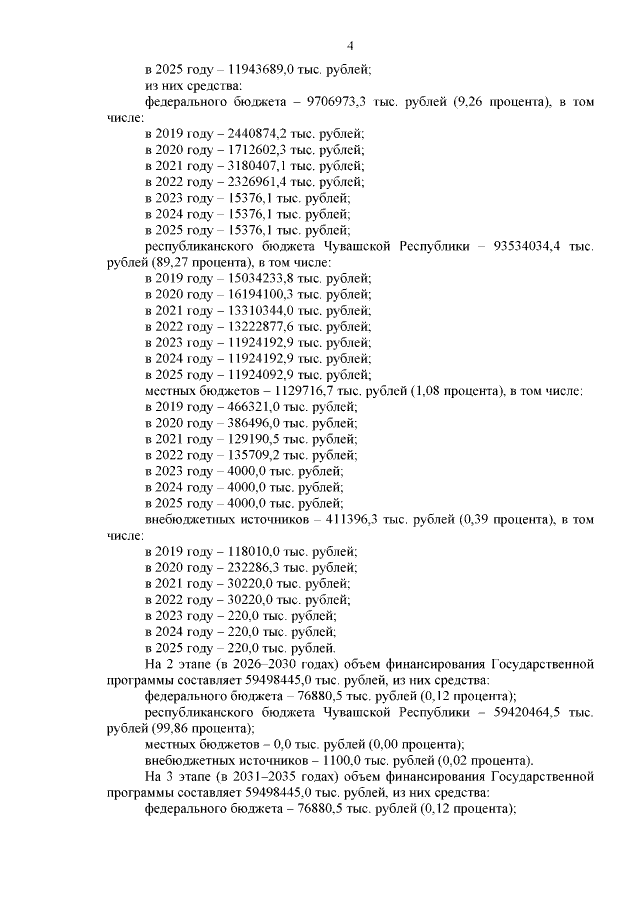 4

в 2025 году – 11943689,0 тыс. рублей;

из них средства:

федерального бюджета – 9706973,3 тыс. рублей (9,26 процента), в том числе:

в 2019 году – 2440874,2 тыс. рублей;

в 2020 году – 1712602,3 тыс. рублей;

в 2021 году – 3180407,1 тыс. рублей;

в 2022 году – 2326961,4 тыс. рублей;

в 2023 году – 15376,1 тыс. рублей;

в 2024 году – 15376,1 тыс. рублей;

в 2025 году – 15376,1 тыс. рублей;

республиканского бюджета Чувашской Республики – 93534034,4 тыс. рублей (89,27 процента), в том числе:

в 2019 году – 15034233,8 тыс. рублей;

в 2020 году – 16194100,3 тыс. рублей;

в 2021 году – 13310344,0 тыс. рублей;

в 2022 году – 13222877,6 тыс. рублей;

в 2023 году – 11924192,9 тыс. рублей;

в 2024 году – 11924192,9 тыс. рублей;

в 2025 году – 11924092,9 тыс. рублей;

местных бюджетов – 1129716,7 тыс. рублей (1,08 процента), в том числе:

в 2019 году – 466321,0 тыс. рублей;

в 2020 году – 386496,0 тыс. рублей;

в 2021 году – 129190,5 тыс. рублей;

в 2022 году – 135709,2 тыс. рублей;

в 2023 году – 4000,0 тыс. рублей;

в 2024 году – 4000,0 тыс. рублей;

в 2025 году – 4000,0 тыс. рублей;

внебюджетных источников – 411396,3 тыс. рублей (0,39 процента), в том числе:

в 2019 году – 118010,0 тыс. рублей;

в 2020 году – 232286,3 тыс. рублей;

в 2021 году – 30220,0 тыс. рублей;

в 2022 году – 30220,0 тыс. рублей;

в 2023 году – 220,0 тыс. рублей;

в 2024 году – 220,0 тыс. рублей;

в 2025 году – 220,0 тыс. рублей.

На 2 этапе (в 2026–2030 годах) объем финансирования Государственной программы составляет 59498445,0 тыс. рублей, из них средства:

федерального бюджета – 76880,5 тыс. рублей (0,12 процента);

республиканского бюджета Чувашской Республики – 59420464,5 тыс. рублей (99,86 процента);

местных бюджетов – 0,0 тыс. рублей (0,00 процента);

внебюджетных источников – 1100,0 тыс. рублей (0,02 процента).

На 3 этапе (в 2031–2035 годах) объем финансирования Государственной программы составляет 59498445,0 тыс. рублей, из них средства:

федерального бюджета – 76880,5 тыс. рублей (0,12 процента);